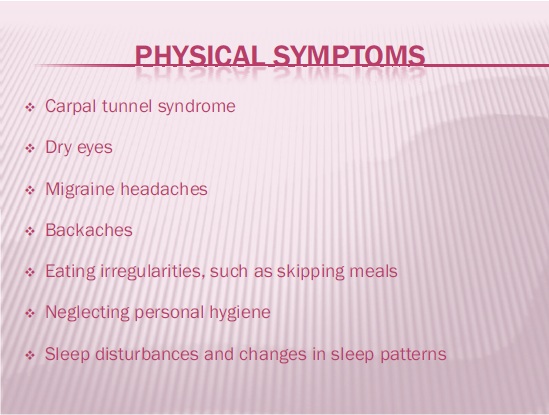 PHYSICAL SYMPTOMS

❖ Carpal tunnel syndrome

❖ Dry eyes

❖ Migraine headaches

❖ Backaches

❖ Eating irregularities, such as skipping meals

❖ Neglecting personal hygiene

❖ Sleep disturbances and changes in sleep patterns